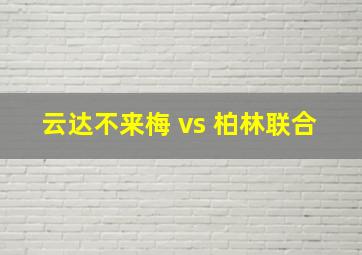 云达不来梅 vs 柏林联合